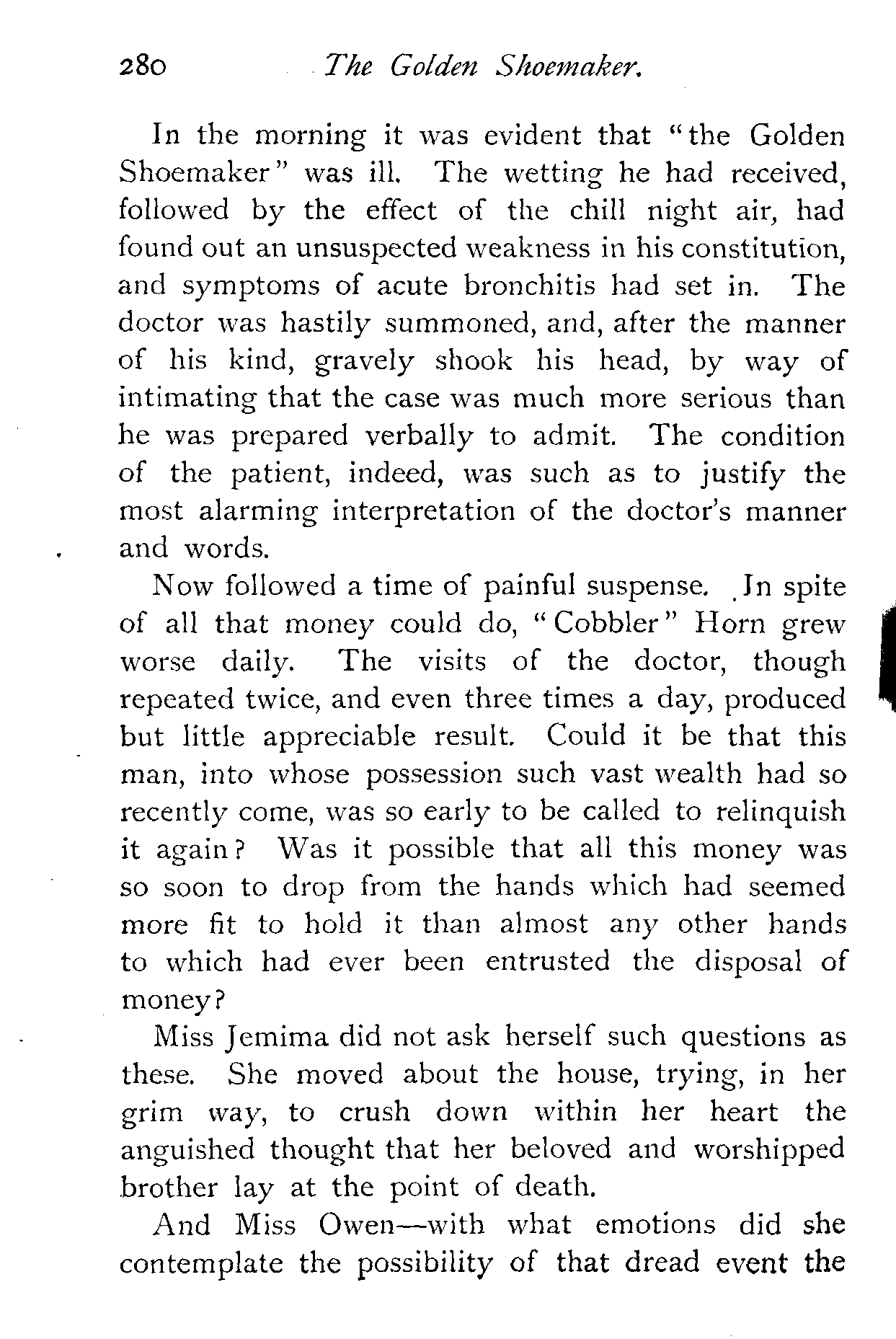 280 The Golden Shoemaker.

In the morning it was evident that "the Golden Shoemaker" was ill. The wetting he had received, followed by the effect of the chill night air, had found out an unsuspected weakness in his constitution, and symptoms of acute bronchitis had set in. The doctor was hastily summoned, and, after the manner of his kind, gravely shook his head, by way of intimating that the case was much more serious than he was prepared verbally to admit. The condition of the patient, indeed, was such as to justify the most alarming interpretation of the doctor's manner and words.

Now followed a time of painful suspense. In spite of all that money could do, "Cobbler" Horn grew worse daily. The visits of the doctor, though repeated twice, and even three times a day, produced but little appreciable result. Could it be that this man, into whose possession such vast wealth had so recently come, was so early to be called to relinquish it again? Was it possible that all this money was so soon to drop from the hands which had seemed more fit to hold it than almost any other hands to which had ever been entrusted the disposal of money?

Miss Jemima did not ask herself such questions as these. She moved about the house, trying, in her grim way, to crush down within her heart the anguished thought that her beloved and worshipped brother lay at the point of death.

And Miss Owen—with what emotions did she contemplate the possibility of that dread event the